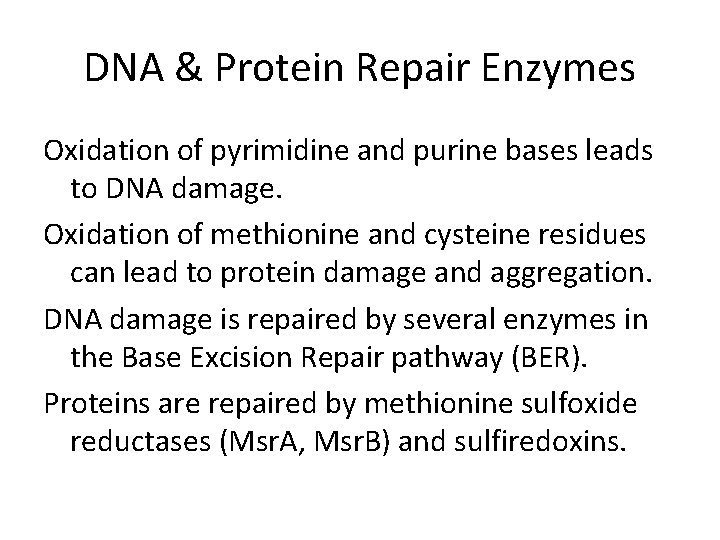 DNA & Protein Repair Enzymes

Oxidation of pyrimidine and purine bases leads to DNA damage.

Oxidation of methionine and cysteine residues can lead to protein damage and aggregation.

DNA damage is repaired by several enzymes in the Base Excision Repair pathway (BER).

Proteins are repaired by methionine sulfoxide reductases (MsrA, MsrB) and sulfiredoxins.